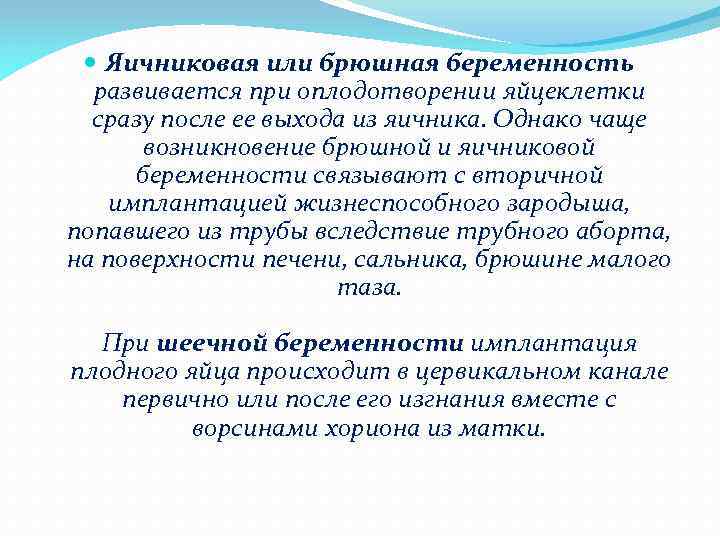 Яичниковая или брюшная беременность развивается при оплодотворении яйцеклетки сразу после ее выхода из яичника. Однако чаще возникновение брюшной и яичниковой беременности связывают с вторичной имплантацией жизнеспособного зародыша, попавшего из трубы вследствие трубного аборта, на поверхности печени, сальника, брюшине малого таза.

При шеечной беременности имплантация плодного яйца происходит в цервикальном канале первично или после его изгнания вместе с ворсинами хориона из матки.